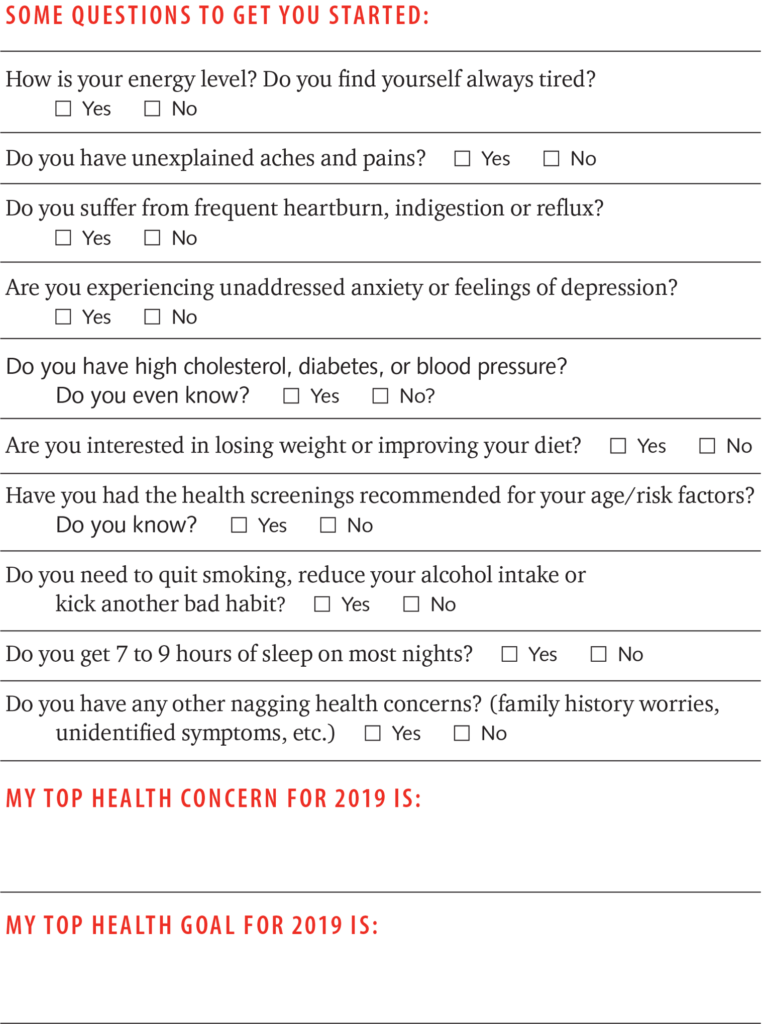 SOME QUESTIONS TO GET YOU STARTED:

How is your energy level? Do you find yourself always tired?
☐ Yes ☐ No

Do you have unexplained aches and pains? ☐ Yes ☐ No

Do you suffer from frequent heartburn, indigestion or reflux?
☐ Yes ☐ No

Are you experiencing unaddressed anxiety or feelings of depression?
☐ Yes ☐ No

Do you have high cholesterol, diabetes, or blood pressure?
Do you even know? ☐ Yes ☐ No?

Are you interested in losing weight or improving your diet? ☐ Yes ☐ No

Have you had the health screenings recommended for your age/risk factors?
Do you know? ☐ Yes ☐ No

Do you need to quit smoking, reduce your alcohol intake or kick another bad habit? ☐ Yes ☐ No

Do you get 7 to 9 hours of sleep on most nights? ☐ Yes ☐ No

Do you have any other nagging health concerns? (family history worries, unidentified symptoms, etc.) ☐ Yes ☐ No

MY TOP HEALTH CONCERN FOR 2019 IS:

MY TOP HEALTH GOAL FOR 2019 IS: